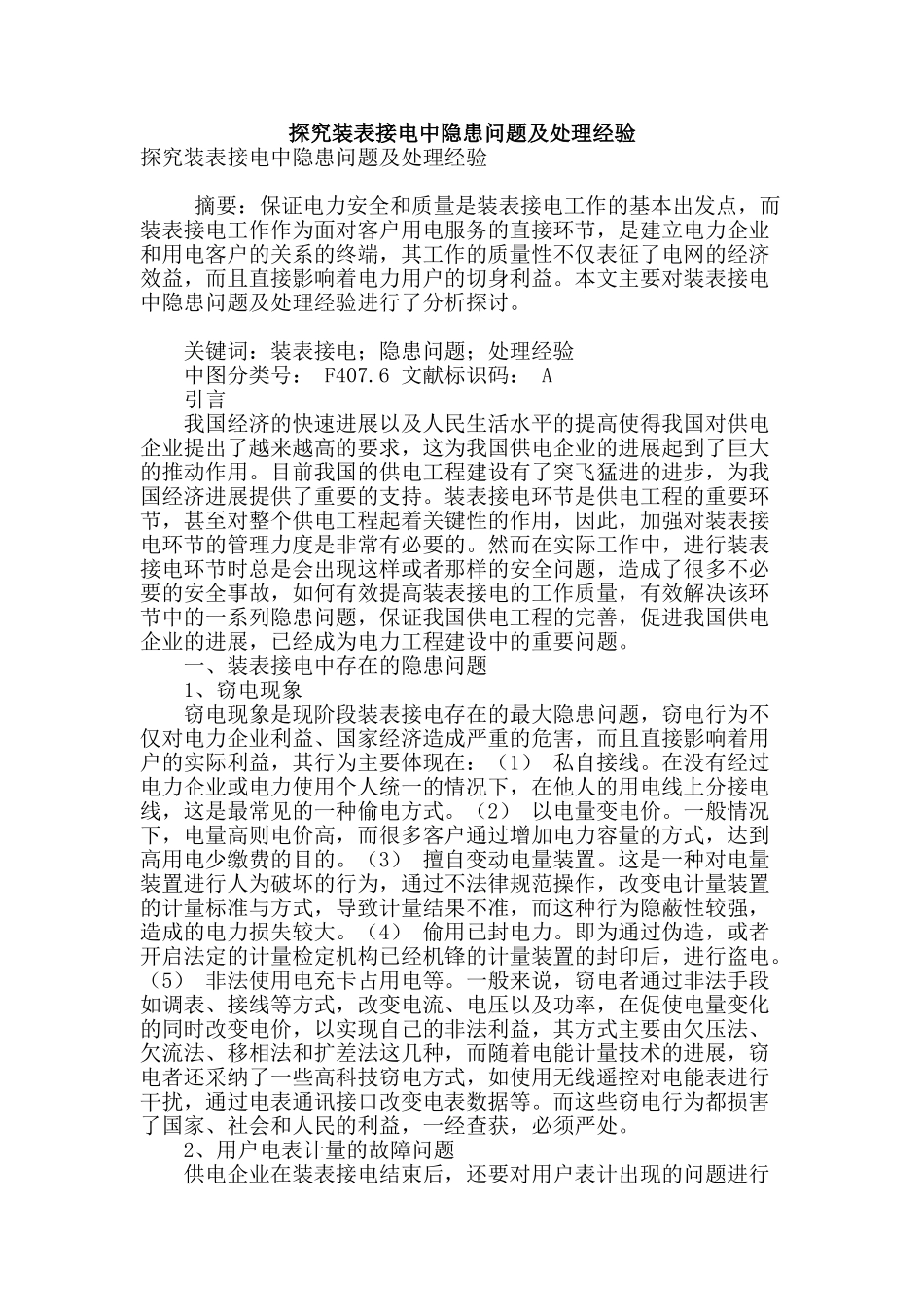 探究装表接电中隐患问题及处理经验

探究装表接电中隐患问题及处理经验

摘要：保证电力安全和质量是装表接电工作的基本出发点，而装表接电工作作为面对客户用电服务的直接环节，是建立电力企业和用电客户的关系的终端，其工作的质量性不仅表征了电网的经济效益，而且直接影响着电力用户的切身利益。本文主要对装表接电中隐患问题及处理经验进行了分析探讨。

关键词：装表接电；隐患问题；处理经验

中图分类号： F407.6 文献标识码： A

引言

我国经济的快速进展以及人民生活水平的提高使得我国对供电企业提出了越来越高的要求，这为我国供电企业的进展起到了巨大的推动作用。目前我国的供电工程建设有了突飞猛进的进步，为我国经济进展提供了重要的支持。装表接电环节是供电工程的重要环节，甚至对整个供电工程起着关键性的作用，因此，加强对装表接电环节的管理力度是非常有必要的。然而在实际工作中，进行装表接电环节时总是会出现这样或者那样的安全问题，造成了很多不必要的安全事故，如何有效提高装表接电的工作质量，有效解决该环节中的一系列隐患问题，保证我国供电工程的完善，促进我国供电企业的进展，已经成为电力工程建设中的重要问题。

一、装表接电中存在的隐患问题

1、窃电现象

窃电现象是现阶段装表接电存在的最大隐患问题，窃电行为不仅对电力企业利益、国家经济造成严重的危害，而且直接影响着用户的实际利益，其行为主要体现在：（1） 私自接线。在没有经过电力企业或电力使用个人统一的情况下，在他人的用电线上分接电线，这是最常见的一种偷电方式。（2） 以电量变电价。一般情况下，电量高则电价高，而很多客户通过增加电力容量的方式，达到高用电少缴费的目的。（3） 擅自变动电量装置。这是一种对电量装置进行人为破坏的行为，通过不法律规范操作，改变电计量装置的计量标准与方式，导致计量结果不准，而这种行为隐蔽性较强，造成的电力损失较大。（4） 偷用已封电力。即为通过伪造，或者开启法定的计量检定机构已经机锋的计量装置的封印后，进行盗电。（5） 非法使用电充卡占用电等。一般来说，窃电者通过非法手段如调表、接线等方式，改变电流、电压以及功率，在促使电量变化的同时改变电价，以实现自己的非法利益，其方式主要由欠压法、欠流法、移相法和扩差法这几种，而随着电能计量技术的进展，窃电者还采纳了一些高科技窃电方式，如使用无线遥控对电能表进行干扰，通过电表通讯接口改变电表数据等。而这些窃电行为都损害了国家、社会和人民的利益，一经查获，必须严处。

2、用户电表计量的故障问题

供电企业在装表接电结束后，还要对用户表计出现的问题进行